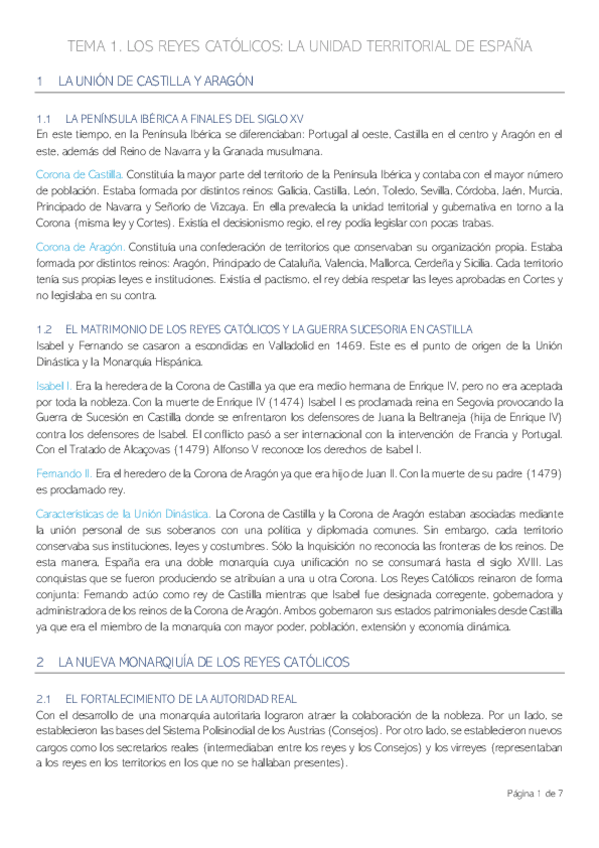 TEMA 1. LOS REYES CATÓLICOS: LA UNIDAD TERRITORIAL DE ESPAÑA

1 LA UNIÓN DE CASTILLA Y ARAGÓN

1.1 LA PENÍNSULA IBÉRICA A FINALES DEL SIGLO XV

En este tiempo, en la Península Ibérica se diferenciaban: Portugal al oeste, Castilla en el centro y Aragón en el este, además del Reino de Navarra y la Granada musulmana.

Corona de Castilla. Constituía la mayor parte del territorio de la Península Ibérica y contaba con el mayor número de población. Estaba formada por distintos reinos: Galicia, Castilla, León, Toledo, Sevilla, Córdoba, Jaén, Murcia, Principado de Navarra y Señorío de Vizcaya. En ella prevalecía la unidad territorial y gubernativa en torno a la Corona (misma ley y Cortes). Existía el decisionismo regio, el rey podía legislar con pocas trabas.

Corona de Aragón. Constituía una confederación de territorios que conservaban su organización propia. Estaba formada por distintos reinos: Aragón, Principado de Cataluña, Valencia, Mallorca, Cerdeña y Sicilia. Cada territorio tenía sus propias leyes e instituciones. Existía el pactismo, el rey debía respetar las leyes aprobadas en Cortes y no legislaba en su contra.

1.2 EL MATRIMONIO DE LOS REYES CATÓLICOS Y LA GUERRA SUCESORIA EN CASTILLA

Isabel y Fernando se casaron a escondidas en Valladolid en 1469. Este es el punto de origen de la Unión Dinástica y la Monarquía Hispánica.

Isabel I. Era la heredera de la Corona de Castilla ya que era medio hermana de Enrique IV, pero no era aceptada por toda la nobleza. Con la muerte de Enrique IV (1474) Isabel I es proclamada reina en Segovia provocando la Guerra de Sucesión en Castilla donde se enfrentaron los defensores de Juana la Beltraneja (hija de Enrique IV) contra los defensores de Isabel. El conflicto pasó a ser internacional con la intervención de Francia y Portugal. Con el Tratado de Alcaçovas (1479) Alfonso V reconoce los derechos de Isabel I.

Fernando II. Era el heredero de la Corona de Aragón ya que era hijo de Juan II. Con la muerte de su padre (1479) es proclamado rey.

Características de la Unión Dinástica. La Corona de Castilla y la Corona de Aragón estaban asociadas mediante la unión personal de sus soberanos con una política y diplomacia comunes. Sin embargo, cada territorio conservaba sus instituciones, leyes y costumbres. Sólo la Inquisición no reconocía las fronteras de los reinos. De esta manera, España era una doble monarquía cuya unificación no se consumará hasta el siglo XVIII. Las conquistas que se fueron produciendo se atribuían a una u otra Corona. Los Reyes Católicos reinaron de forma conjunta: Fernando actúo como rey de Castilla mientras que Isabel fue designada corregente, gobernadora y administradora de los reinos de la Corona de Aragón. Ambos gobernaron sus estados patrimoniales desde Castilla ya que era el miembro de la monarquía con mayor poder, población, extensión y economía dinámica.

2 LA NUEVA MONARQIUÍA DE LOS REYES CATÓLICOS

2.1 EL FORTALECIMIENTO DE LA AUTORIDAD REAL

Con el desarrollo de una monarquía autoritaria lograron atraer la colaboración de la nobleza. Por un lado, se establecieron las bases del Sistema Polisinodial de los Austrias (Consejos). Por otro lado, se establecieron nuevos cargos como los secretarios reales (intermediaban entre los reyes y los Consejos) y los virreyes (representaban a los reyes en los territorios en los que no se hallaban presentes).

Página 1 de 7